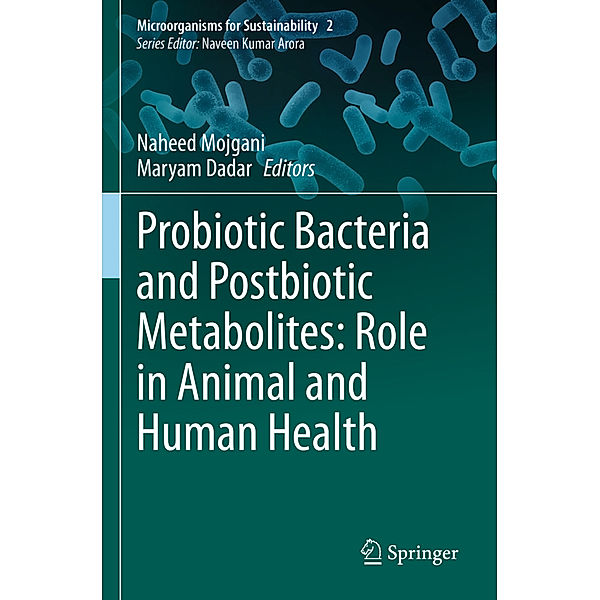 Microorganisms for Sustainability 2
Series Editor: Naveen Kumar Arora

Naheed Mojgani
Maryam Dadar Editors

Probiotic Bacteria and Postbiotic Metabolites: Role in Animal and Human Health

Springer